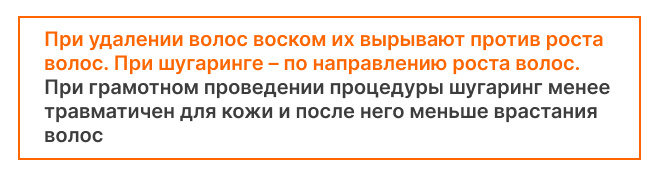 При удалении волос воском их вырывают против роста волос. При шугаринге – по направлению роста волос.
При грамотном проведении процедуры шугаринг менее травматичен для кожи и после него меньше врастания волос